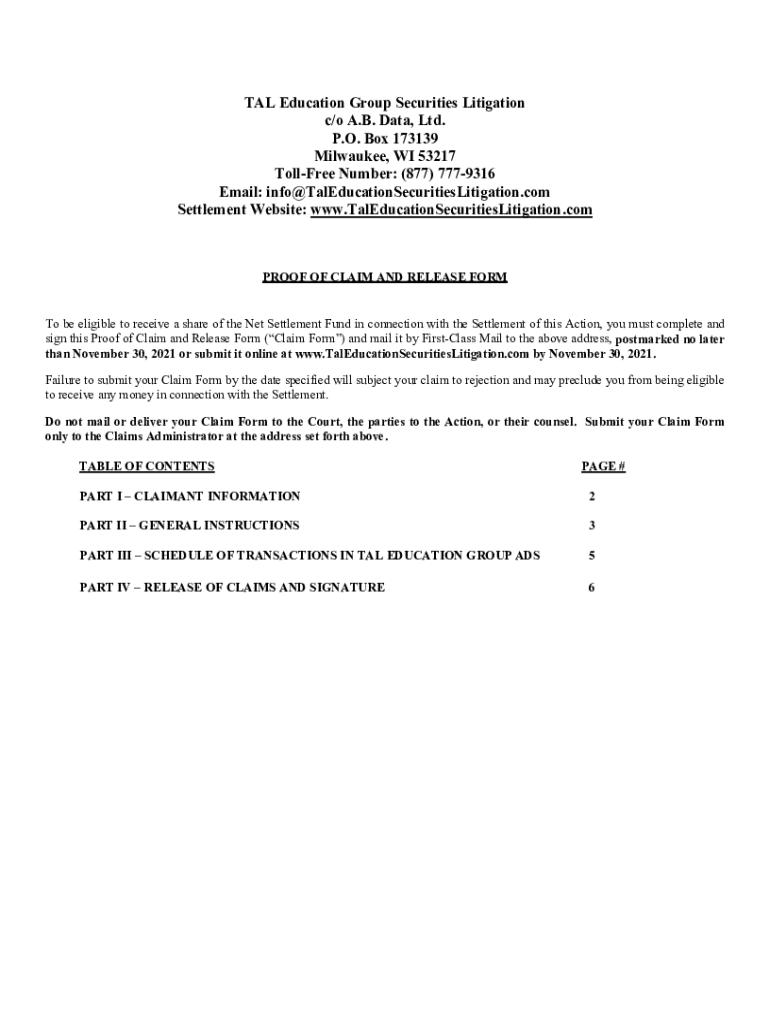 TAL Education Group Securities Litigation
c/o A.B. Data, Ltd.
P.O. Box 173139
Milwaukee, WI 53217
Toll-Free Number: (877) 777-9316
Email: info@TalEducationSecuritiesLitigation.com
Settlement Website: www.TalEducationSecuritiesLitigation.com

PROOF OF CLAIM AND RELEASE FORM

To be eligible to receive a share of the Net Settlement Fund in connection with the Settlement of this Action, you must complete and sign this Proof of Claim and Release Form ("Claim Form") and mail it by First-Class Mail to the above address, postmarked no later than November 30, 2021 or submit it online at www.TalEducationSecuritiesLitigation.com by November 30, 2021.

Failure to submit your Claim Form by the date specified will subject your claim to rejection and may preclude you from being eligible to receive any money in connection with the Settlement.

Do not mail or deliver your Claim Form to the Court, the parties to the Action, or their counsel. Submit your Claim Form only to the Claims Administrator at the address set forth above.

| TABLE OF CONTENTS | PAGE # |
|---|---|
| PART I – CLAIMANT INFORMATION | 2 |
| PART II – GENERAL INSTRUCTIONS | 3 |
| PART III – SCHEDULE OF TRANSACTIONS IN TAL EDUCATION GROUP ADS | 5 |
| PART IV – RELEASE OF CLAIMS AND SIGNATURE | 6 |